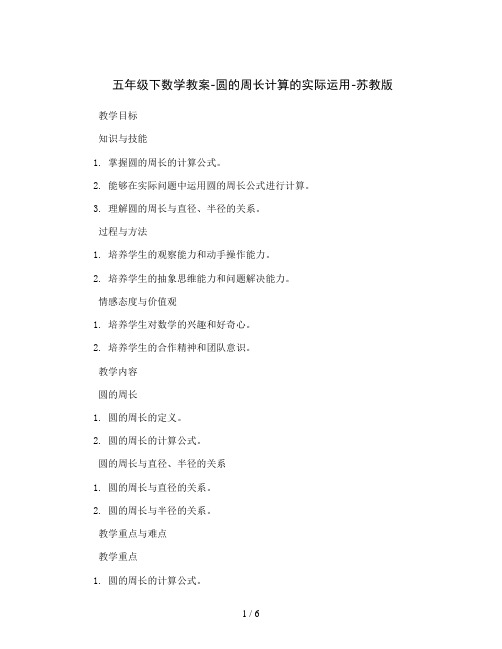 五年级下数学教案-圆的周长计算的实际运用-苏教版

教学目标

知识与技能

1. 掌握圆的周长的计算公式。

2. 能够在实际问题中运用圆的周长公式进行计算。

3. 理解圆的周长与直径、半径的关系。

过程与方法

1. 培养学生的观察能力和动手操作能力。

2. 培养学生的抽象思维能力和问题解决能力。

情感态度与价值观

1. 培养学生对数学的兴趣和好奇心。

2. 培养学生的合作精神和团队意识。

教学内容

圆的周长

1. 圆的周长的定义。

2. 圆的周长的计算公式。

圆的周长与直径、半径的关系

1. 圆的周长与直径的关系。

2. 圆的周长与半径的关系。

教学重点与难点

教学重点

1. 圆的周长的计算公式。

1 / 6